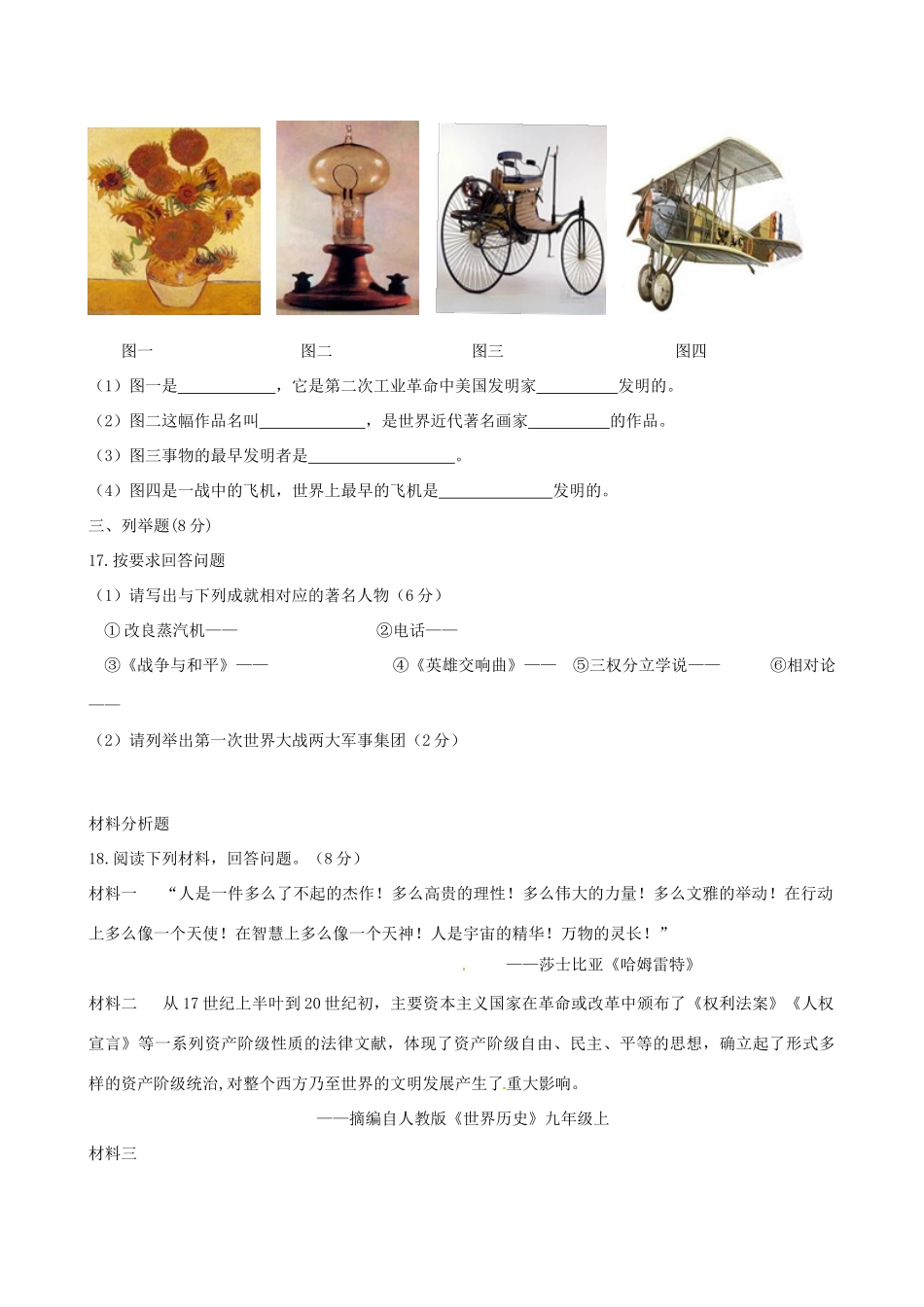 图一　　　　图二　　　　图三　　　　图四

（1）图一是____________，它是第二次工业革命中美国发明家__________发明的。

（2）图二这幅作品名叫_____________，是世界近代著名画家__________的作品。

（3）图三事物的最早发明者是__________________。

（4）图四是一战中的飞机，世界上最早的飞机是______________发明的。

三、列举题(8分)

17.按要求回答问题

（1）请写出与下列成就相对应的著名人物（6分）

①改良蒸汽机——　　②电话——

③《战争与和平》——　　④《英雄交响曲》——　⑤三权分立学说——　⑥相对论——

（2）请列举出第一次世界大战两大军事集团（2分）

材料分析题

18.阅读下列材料，回答问题。（8分）

材料一　“人是一件多么了不起的杰作！多么高贵的理性！多么伟大的力量！多么文雅的举动！在行动上多么像一个天使！在智慧上多么像一个天神！人是宇宙的精华！万物的灵长！”

——莎士比亚《哈姆雷特》

材料二　从17世纪上半叶到20世纪初，主要资本主义国家在革命或改革中颁布了《权利法案》《人权宣言》等一系列资产阶级性质的法律文献，体现了资产阶级自由、民主、平等的思想，确立起了形式多样的资产阶级统治,对整个西方乃至世界的文明发展产生了重大影响。

——摘编自人教版《世界历史》九年级上

材料三